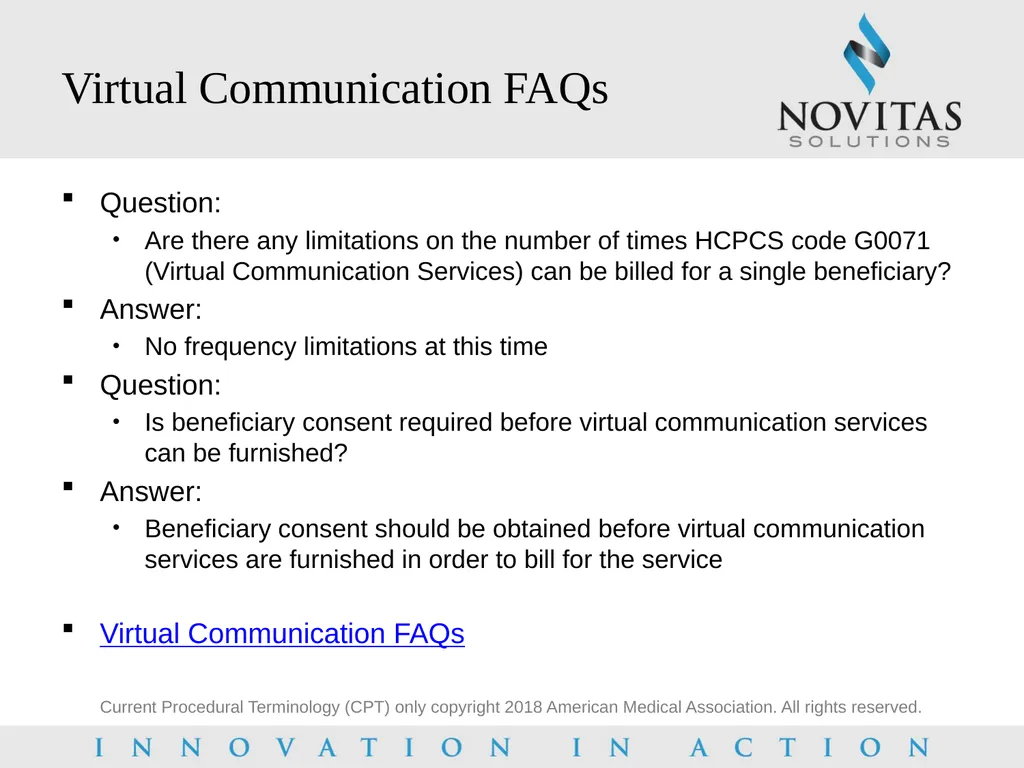 Virtual Communication FAQs

NOVITAS SOLUTIONS

- Question:
  - Are there any limitations on the number of times HCPCS code G0071 (Virtual Communication Services) can be billed for a single beneficiary?
- Answer:
  - No frequency limitations at this time
- Question:
  - Is beneficiary consent required before virtual communication services can be furnished?
- Answer:
  - Beneficiary consent should be obtained before virtual communication services are furnished in order to bill for the service

- Virtual Communication FAQs

Current Procedural Terminology (CPT) only copyright 2018 American Medical Association. All rights reserved.

INNOVATION IN ACTION